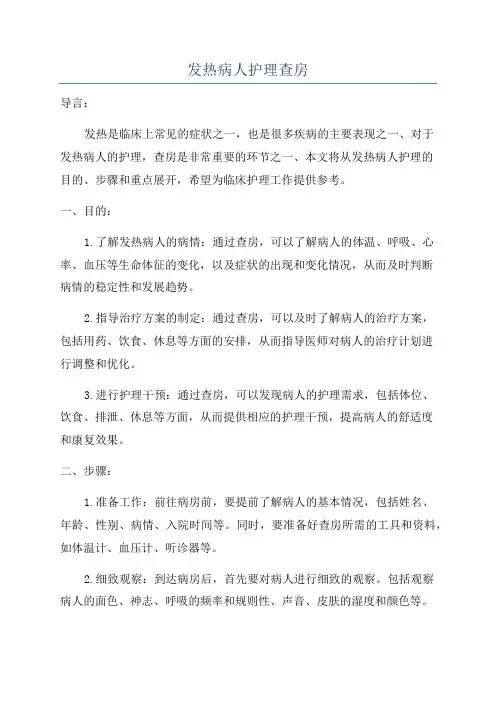 发热病人护理查房

导言：

发热是临床上常见的症状之一，也是很多疾病的主要表现之一、对于发热病人的护理，查房是非常重要的环节之一、本文将从发热病人护理的目的、步骤和重点展开，希望为临床护理工作提供参考。

一、目的：

1.了解发热病人的病情：通过查房，可以了解病人的体温、呼吸、心率、血压等生命体征的变化，以及症状的出现和变化情况，从而及时判断病情的稳定性和发展趋势。

2.指导治疗方案的制定：通过查房，可以及时了解病人的治疗方案，包括用药、饮食、休息等方面的安排，从而指导医师对病人的治疗计划进行调整和优化。

3.进行护理干预：通过查房，可以发现病人的护理需求，包括体位、饮食、排泄、休息等方面，从而提供相应的护理干预，提高病人的舒适度和康复效果。

二、步骤：

1.准备工作：前往病房前，要提前了解病人的基本情况，包括姓名、年龄、性别、病情、入院时间等。同时，要准备好查房所需的工具和资料，如体温计、血压计、听诊器等。

2.细致观察：到达病房后，首先要对病人进行细致的观察。包括观察病人的面色、神志、呼吸的频率和规则性、声音、皮肤的湿度和颜色等。